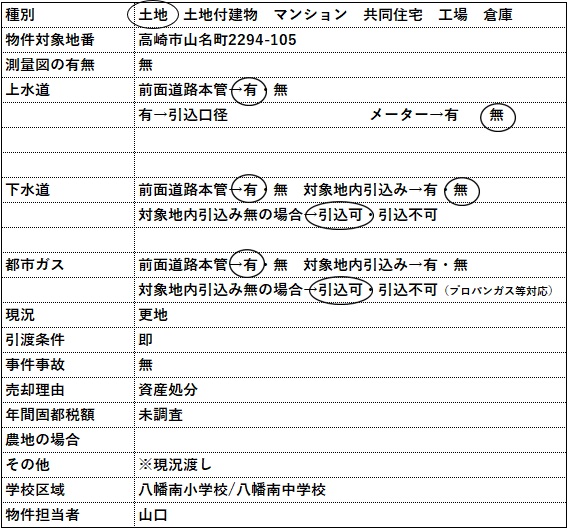 | 種別 | 土地　土地付建物　マンション　共同住宅　工場　倉庫 |
|---|---|
| 物件対象地番 | 高崎市山名町2294-105 |
| 測量図の有無 | 無 |
| 上水道 | 前面道路本管→有・無 |
| | 有→引込口径　　　　メーター→有　無 |
| | |
| | |
| 下水道 | 前面道路本管→有・無　対象地内引込み→有・無 |
| | 対象地内引込み無の場合→引込可・引込不可 |
| | |
| 都市ガス | 前面道路本管→有・無　対象地内引込み→有・無 |
| | 対象地内引込み無の場合→引込可・引込不可（プロパンガス等対応） |
| 現況 | 更地 |
| 引渡条件 | 即 |
| 事件事故 | 無 |
| 売却理由 | 資産処分 |
| 年間固都税額 | 未調査 |
| 農地の場合 | |
| その他 | ※現況渡し |
| 学校区域 | 八幡南小学校/八幡南中学校 |
| 物件担当者 | 山口 |